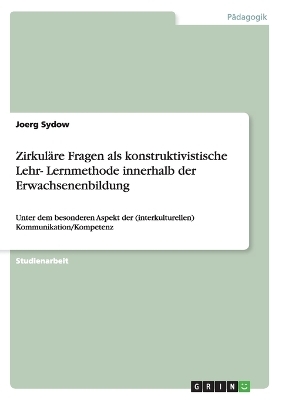 Pädagogik

Joerg Sydow

Zirkuläre Fragen als konstruktivistische Lehr- Lernmethode innerhalb der Erwachsenenbildung

Unter dem besonderen Aspekt der (interkulturellen) Kommunikation/Kompetenz

Studienarbeit

GRIN